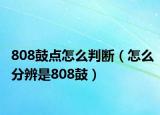 808鼓点怎么判断（怎么分辨是808鼓）